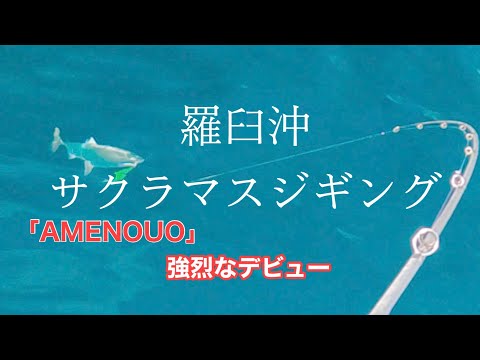 羅臼沖

サクラマスジギング

「AMENOUO」

強烈なデビュー